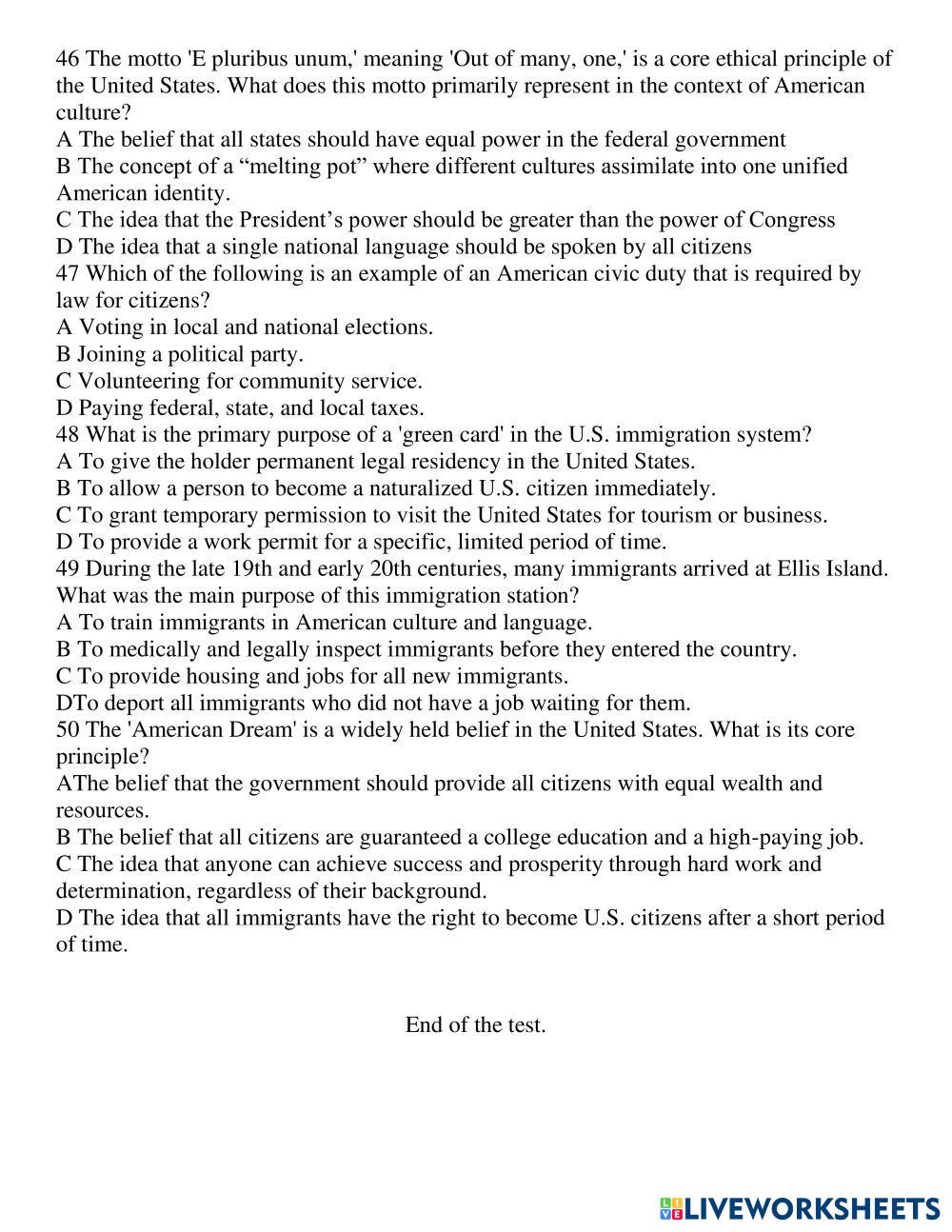 46 The motto 'E pluribus unum,' meaning 'Out of many, one,' is a core ethical principle of the United States. What does this motto primarily represent in the context of American culture?
A The belief that all states should have equal power in the federal government
B The concept of a “melting pot” where different cultures assimilate into one unified American identity.
C The idea that the President’s power should be greater than the power of Congress
D The idea that a single national language should be spoken by all citizens
47 Which of the following is an example of an American civic duty that is required by law for citizens?
A Voting in local and national elections.
B Joining a political party.
C Volunteering for community service.
D Paying federal, state, and local taxes.
48 What is the primary purpose of a 'green card' in the U.S. immigration system?
A To give the holder permanent legal residency in the United States.
B To allow a person to become a naturalized U.S. citizen immediately.
C To grant temporary permission to visit the United States for tourism or business.
D To provide a work permit for a specific, limited period of time.
49 During the late 19th and early 20th centuries, many immigrants arrived at Ellis Island. What was the main purpose of this immigration station?
A To train immigrants in American culture and language.
B To medically and legally inspect immigrants before they entered the country.
C To provide housing and jobs for all new immigrants.
DTo deport all immigrants who did not have a job waiting for them.
50 The 'American Dream' is a widely held belief in the United States. What is its core principle?
AThe belief that the government should provide all citizens with equal wealth and resources.
B The belief that all citizens are guaranteed a college education and a high-paying job.
C The idea that anyone can achieve success and prosperity through hard work and determination, regardless of their background.
D The idea that all immigrants have the right to become U.S. citizens after a short period of time.

End of the test.

LIVEWORKSHEETS